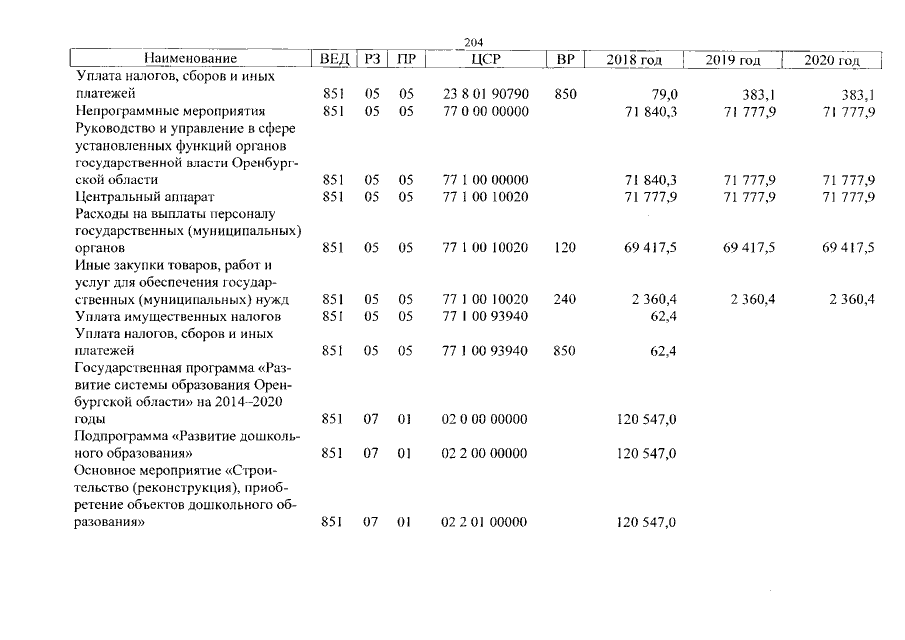 204

| Наименование | ВЕД | РЗ | ПР | ЦСР | ВР | 2018 год | 2019 год | 2020 год |
|---|---|---|---|---|---|---|---|---|
| Уплата налогов, сборов и иных платежей | 851 | 05 | 05 | 23 8 01 90790 | 850 | 79,0 | 383,1 | 383,1 |
| Непрограммные мероприятия | 851 | 05 | 05 | 77 0 00 00000 | | 71 840,3 | 71 777,9 | 71 777,9 |
| Руководство и управление в сфере установленных функций органов государственной власти Оренбургской области | 851 | 05 | 05 | 77 1 00 00000 | | 71 840,3 | 71 777,9 | 71 777,9 |
| Центральный аппарат | 851 | 05 | 05 | 77 1 00 10020 | | 71 777,9 | 71 777,9 | 71 777,9 |
| Расходы на выплаты персоналу государственных (муниципальных) органов | 851 | 05 | 05 | 77 1 00 10020 | 120 | 69 417,5 | 69 417,5 | 69 417,5 |
| Иные закупки товаров, работ и услуг для обеспечения государственных (муниципальных) нужд | 851 | 05 | 05 | 77 1 00 10020 | 240 | 2 360,4 | 2 360,4 | 2 360,4 |
| Уплата имущественных налогов | 851 | 05 | 05 | 77 1 00 93940 | | 62,4 | | |
| Уплата налогов, сборов и иных платежей | 851 | 05 | 05 | 77 1 00 93940 | 850 | 62,4 | | |
| Государственная программа «Развитие системы образования Оренбургской области» на 2014–2020 годы | 851 | 07 | 01 | 02 0 00 00000 | | 120 547,0 | | |
| Подпрограмма «Развитие дошкольного образования» | 851 | 07 | 01 | 02 2 00 00000 | | 120 547,0 | | |
| Основное мероприятие «Строительство (реконструкция), приобретение объектов дошкольного образования» | 851 | 07 | 01 | 02 2 01 00000 | | 120 547,0 | | |